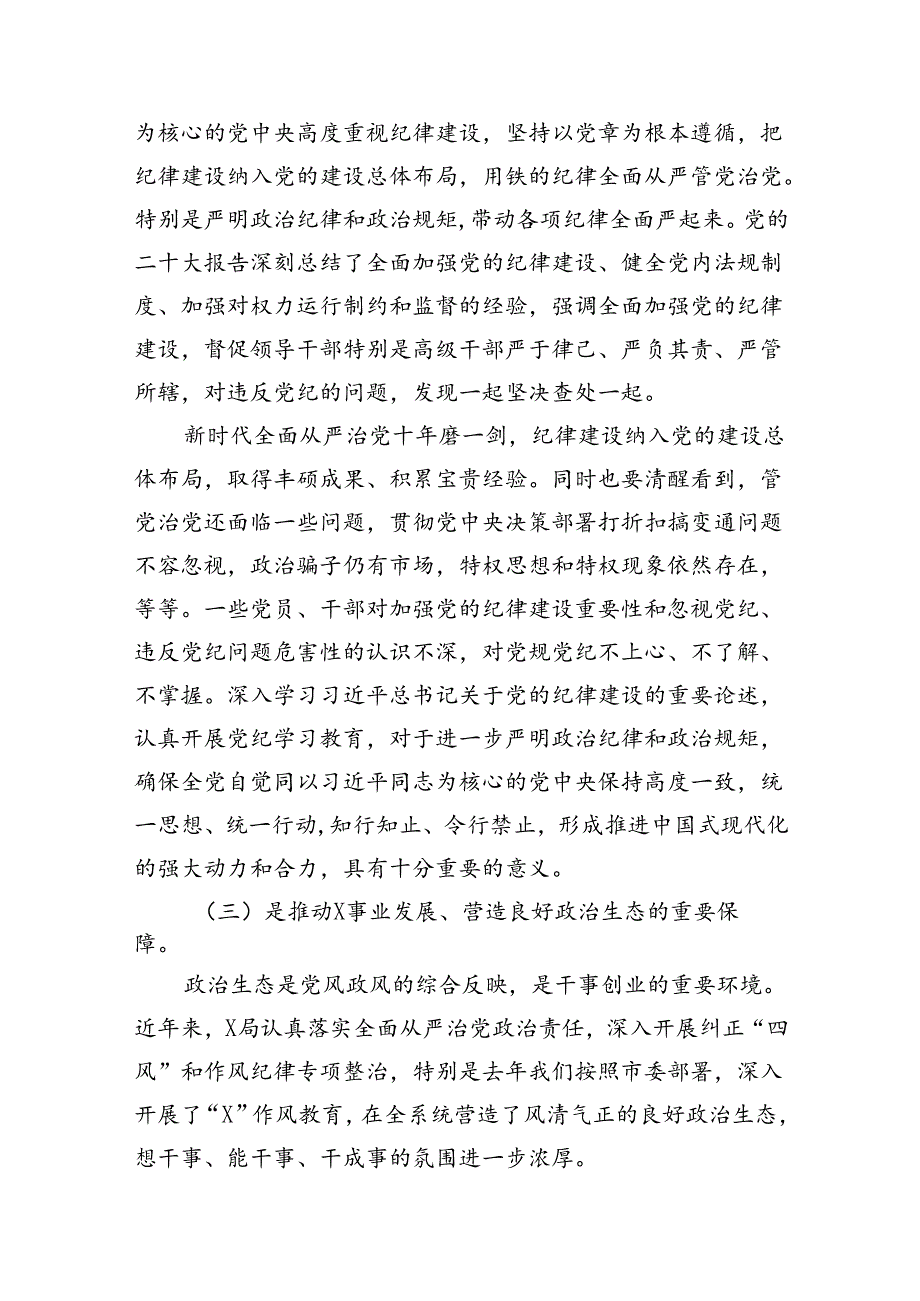 为核心的党中央高度重视纪律建设，坚持以党章为根本遵循，把纪律建设纳入党的建设总体布局，用铁的纪律全面从严管党治党。特别是严明政治纪律和政治规矩，带动各项纪律全面严起来。党的二十大报告深刻总结了全面加强党的纪律建设、健全党内法规制度、加强对权力运行制约和监督的经验，强调全面加强党的纪律建设，督促领导干部特别是高级干部严于律己、严负其责、严管所辖，对违反党纪的问题，发现一起坚决查处一起。

新时代全面从严治党十年磨一剑，纪律建设纳入党的建设总体布局，取得丰硕成果、积累宝贵经验。同时也要清醒看到，管党治党还面临一些问题，贯彻党中央决策部署打折扣搞变通问题不容忽视，政治骗子仍有市场，特权思想和特权现象依然存在，等等。一些党员、干部对加强党的纪律建设重要性和忽视党纪、违反党纪问题危害性的认识不深，对党规党纪不上心、不了解、不掌握。深入学习习近平总书记关于党的纪律建设的重要论述，认真开展党纪学习教育，对于进一步严明政治纪律和政治规矩，确保全党自觉同以习近平同志为核心的党中央保持高度一致，统一思想、统一行动，知行知止、令行禁止，形成推进中国式现代化的强大动力和合力，具有十分重要的意义。

（三）是推动X事业发展、营造良好政治生态的重要保障。

政治生态是党风政风的综合反映，是干事创业的重要环境。近年来，X局认真落实全面从严治党政治责任，深入开展纠正“四风”和作风纪律专项整治，特别是去年我们按照市委部署，深入开展了“X”作风教育，在全系统营造了风清气正的良好政治生态，想干事、能干事、干成事的氛围进一步浓厚。